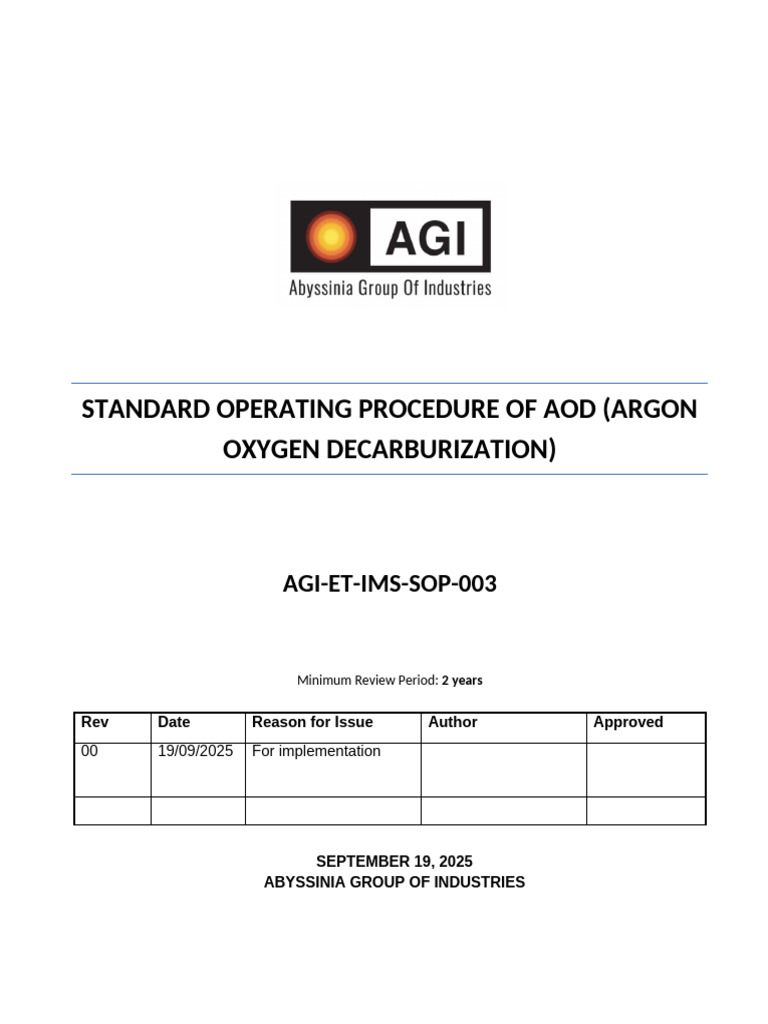 AGI
Abyssinia Group Of Industries

STANDARD OPERATING PROCEDURE OF AOD (ARGON OXYGEN DECARBURIZATION)

AGI-ET-IMS-SOP-003

Minimum Review Period: 2 years

| Rev | Date | Reason for Issue | Author | Approved |
|---|---|---|---|---|
| 00 | 19/09/2025 | For implementation | | |
| | | | | |

SEPTEMBER 19, 2025
ABYSSINIA GROUP OF INDUSTRIES